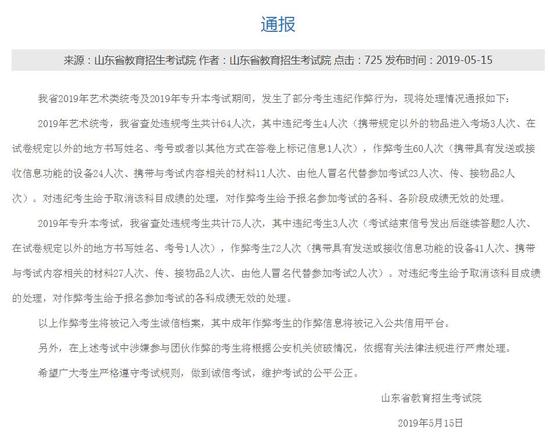 通报

来源：山东省教育招生考试院 作者：山东省教育招生考试院 点击：725 发布时间：2019-05-15

我省2019年艺术类统考及2019年专升本考试期间，发生了部分考生违纪作弊行为，现将处理情况通报如下：

2019年艺术统考，我省查处违规考生共计64人次，其中违纪考生4人次（携带规定以外的物品进入考场3人次、在试卷规定以外的地方书写姓名、考号或者以其他方式在答卷上标记信息1人次），作弊考生60人次（携带具有发送或接收信息功能的设备24人次、携带与考试内容相关的材料11人次、由他人冒名代替参加考试23人次、传、接物品2人次）。对违纪考生给予取消该科目成绩的处理，对作弊考生给予报名参加考试的各科、各阶段成绩无效的处理。

2019年专升本考试，我省查处违规考生共计75人次，其中违纪考生3人次（考试结束信号发出后继续答题2人次、在试卷规定以外的地方书写姓名、考号1人次），作弊考生72人次（携带具有发送或接收信息功能的设备41人次、携带与考试内容相关的材料27人次、传、接物品2人次、由他人冒名代替参加考试2人次）。对违纪考生给予取消该科目成绩的处理，对作弊考生给予报名参加考试的各科成绩无效的处理。

以上作弊考生将被记入考生诚信档案，其中成年作弊考生的作弊信息将被记入公共信用平台。

另外，在上述考试中涉嫌参与团伙作弊的考生将根据公安机关侦破情况，依据有关法律法规进行严肃处理。

希望广大考生严格遵守考试规则，做到诚信考试，维护考试的公平公正。

山东省教育招生考试院

2019年5月15日